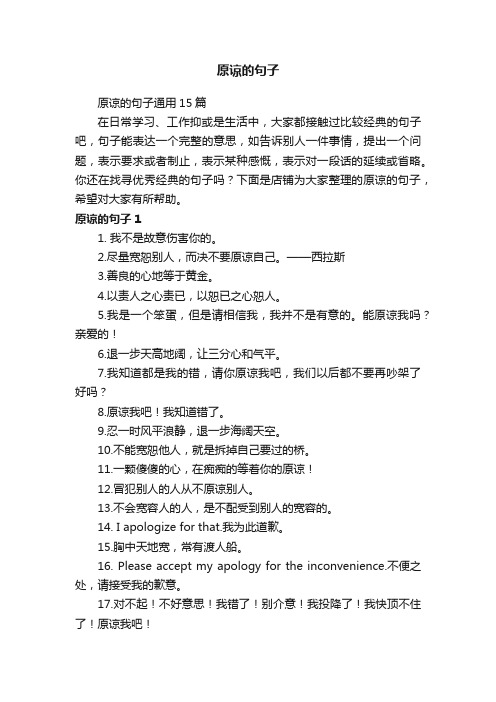 原谅的句子

原谅的句子通用 15 篇

在日常学习、工作抑或是生活中，大家都接触过比较经典的句子吧，句子能表达一个完整的意思，如告诉别人一件事情，提出一个问题，表示要求或者制止，表示某种感慨，表示对一段话的延续或省略。你还在找寻优秀经典的句子吗？下面是店铺为大家整理的原谅的句子，希望对大家有所帮助。

原谅的句子 1

1. 我不是故意伤害你的。

2.尽量宽恕别人，而决不要原谅自己。——西拉斯

3.善良的心地等于黄金。

4.以责人之心责已，以恕已之心恕人。

5.我是一个笨蛋，但是请相信我，我并不是有意的。能原谅我吗？亲爱的！

6.退一步天高地阔，让三分心和气平。

7.我知道都是我的错，请你原谅我吧，我们以后都不要再吵架了好吗？

8.原谅我吧！我知道错了。

9.忍一时风平浪静，退一步海阔天空。

10.不能宽恕他人，就是拆掉自己要过的桥。

11.一颗傻傻的心，在痴痴的等着你的原谅！

12.冒犯别人的人从不原谅别人。

13.不会宽容人的人，是不配受到别人的宽容的。

14. I apologize for that.我为此道歉。

15.胸中天地宽，常有渡人船。

16. Please accept my apology for the inconvenience.不便之处，请接受我的歉意。

17.对不起！不好意思！我错了！别介意！我投降了！我快顶不住了！原谅我吧！